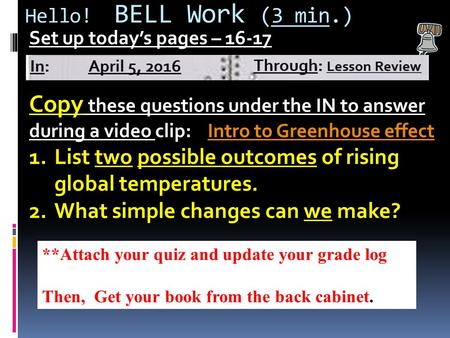 Hello! BELL Work (3 min.)
Set up today's pages – 16-17

In: April 5, 2016 Through: Lesson Review

Copy these questions under the IN to answer during a video clip: Intro to Greenhouse effect

1. List two possible outcomes of rising global temperatures.
2. What simple changes can we make?

**Attach your quiz and update your grade log

Then, Get your book from the back cabinet.